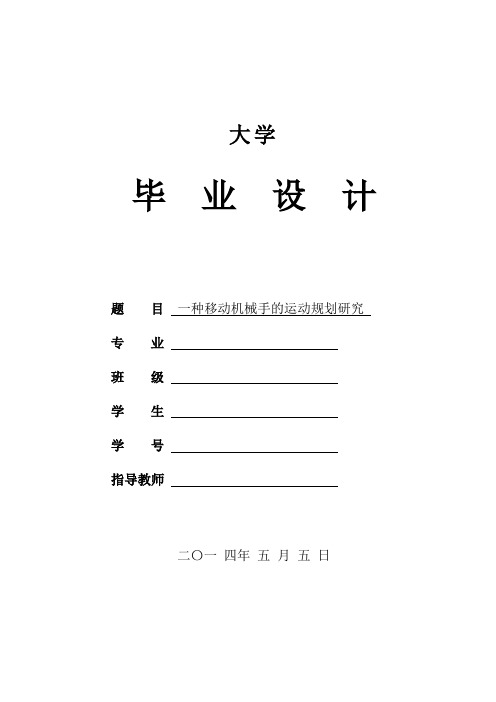 大学

毕 业 设 计

题 目 一种移动机械手的运动规划研究

专 业

班 级

学 生

学 号

指导教师

二〇一 四年 五 月 五 日